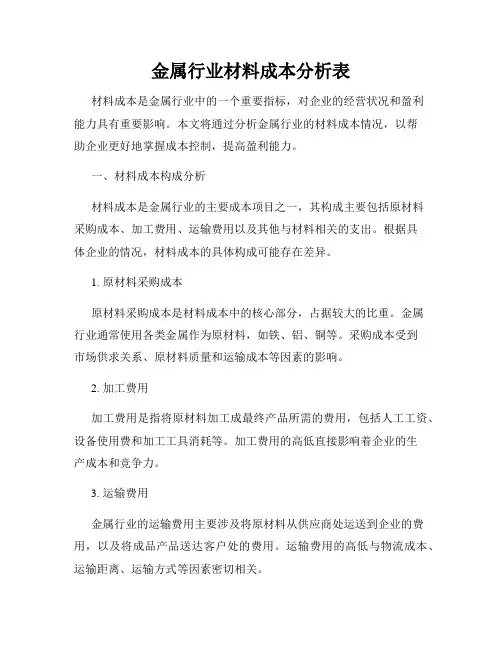 金属行业材料成本分析表

材料成本是金属行业中的一个重要指标，对企业的经营状况和盈利能力具有重要影响。本文将通过分析金属行业的材料成本情况，以帮助企业更好地掌握成本控制，提高盈利能力。

一、材料成本构成分析

材料成本是金属行业的主要成本项目之一，其构成主要包括原材料采购成本、加工费用、运输费用以及其他与材料相关的支出。根据具体企业的情况，材料成本的具体构成可能存在差异。

1. 原材料采购成本

原材料采购成本是材料成本中的核心部分，占据较大的比重。金属行业通常使用各类金属作为原材料，如铁、铝、铜等。采购成本受到市场供求关系、原材料质量和运输成本等因素的影响。

2. 加工费用

加工费用是指将原材料加工成最终产品所需的费用，包括人工工资、设备使用费和加工工具消耗等。加工费用的高低直接影响着企业的生产成本和竞争力。

3. 运输费用

金属行业的运输费用主要涉及将原材料从供应商处运送到企业的费用，以及将成品产品送达客户处的费用。运输费用的高低与物流成本、运输距离、运输方式等因素密切相关。